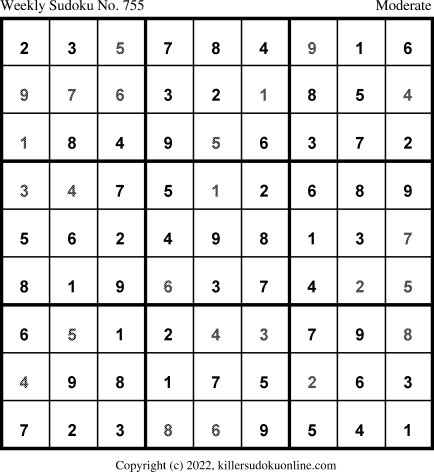 Weekly Sudoku No. 755
Moderate

| 2 | 3 | 5 | 7 | 8 | 4 | 9 | 1 | 6 |
|---|---|---|---|---|---|---|---|---|
| 9 | 7 | 6 | 3 | 2 | 1 | 8 | 5 | 4 |
| 1 | 8 | 4 | 9 | 5 | 6 | 3 | 7 | 2 |
| 3 | 4 | 7 | 5 | 1 | 2 | 6 | 8 | 9 |
| 5 | 6 | 2 | 4 | 9 | 8 | 1 | 3 | 7 |
| 8 | 1 | 9 | 6 | 3 | 7 | 4 | 2 | 5 |
| 6 | 5 | 1 | 2 | 4 | 3 | 7 | 9 | 8 |
| 4 | 9 | 8 | 1 | 7 | 5 | 2 | 6 | 3 |
| 7 | 2 | 3 | 8 | 6 | 9 | 5 | 4 | 1 |

Copyright (c) 2022, killersudokuonline.com